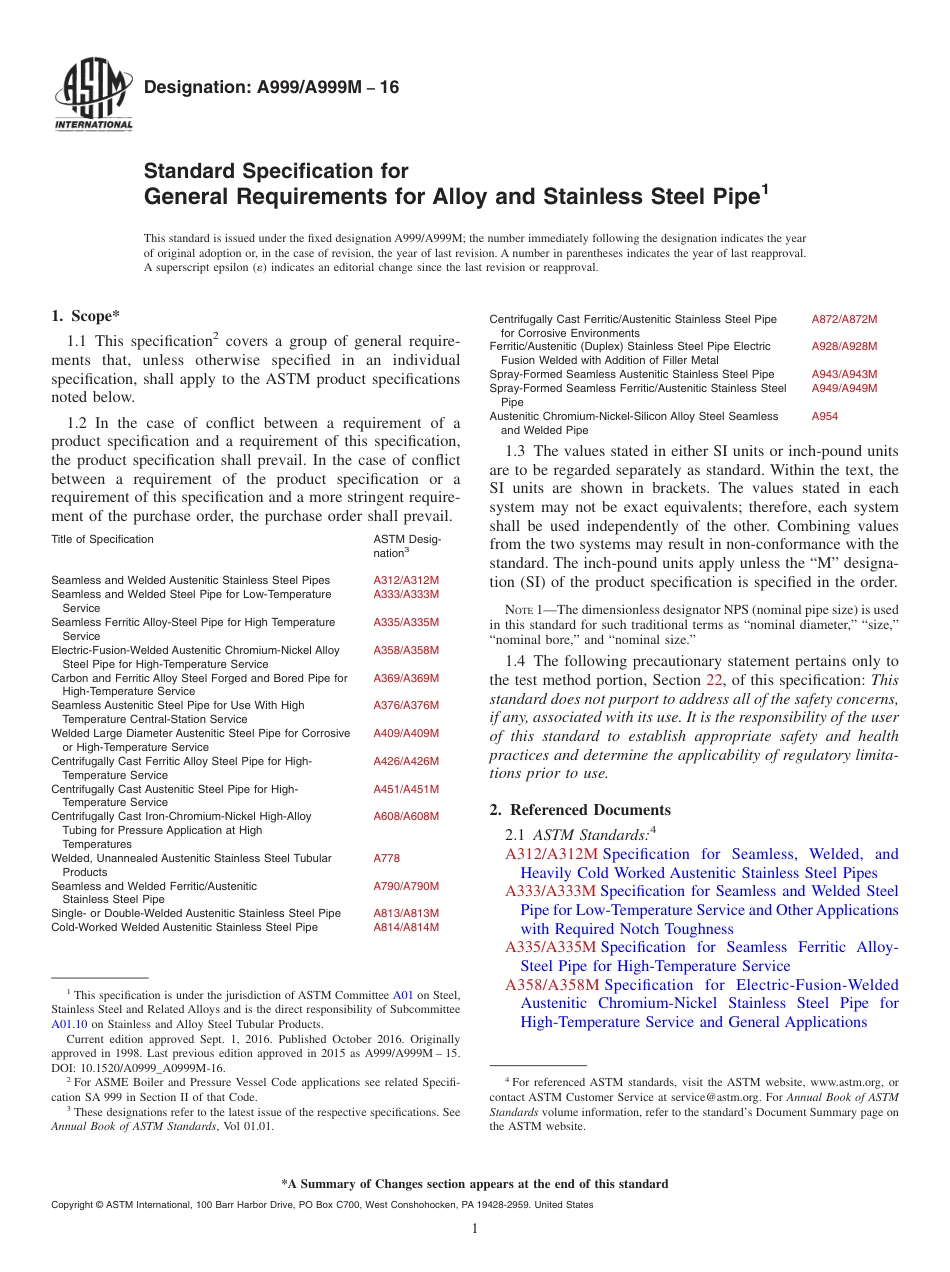 ASTM INTERNATIONAL

Designation: A999/A999M – 16

Standard Specification for
General Requirements for Alloy and Stainless Steel Pipe$^{1}$

This standard is issued under the fixed designation A999/A999M; the number immediately following the designation indicates the year of original adoption or, in the case of revision, the year of last revision. A number in parentheses indicates the year of last reapproval. A superscript epsilon (ε) indicates an editorial change since the last revision or reapproval.

1. Scope*

1.1 This specification$^{2}$ covers a group of general requirements that, unless otherwise specified in an individual specification, shall apply to the ASTM product specifications noted below.

1.2 In the case of conflict between a requirement of a product specification and a requirement of this specification, the product specification shall prevail. In the case of conflict between a requirement of the product specification or a requirement of this specification and a more stringent requirement of the purchase order, the purchase order shall prevail.

| Title of Specification | ASTM Designation$^{3}$ |
|---|---|
| Seamless and Welded Austenitic Stainless Steel Pipes | A312/A312M |
| Seamless and Welded Steel Pipe for Low-Temperature Service | A333/A333M |
| Seamless Ferritic Alloy-Steel Pipe for High Temperature Service | A335/A335M |
| Electric-Fusion-Welded Austenitic Chromium-Nickel Alloy Steel Pipe for High-Temperature Service | A358/A358M |
| Carbon and Ferritic Alloy Steel Forged and Bored Pipe for High-Temperature Service | A369/A369M |
| Seamless Austenitic Steel Pipe for Use With High Temperature Central-Station Service | A376/A376M |
| Welded Large Diameter Austenitic Steel Pipe for Corrosive or High-Temperature Service | A409/A409M |
| Centrifugally Cast Ferritic Alloy Steel Pipe for High-Temperature Service | A426/A426M |
| Centrifugally Cast Austenitic Steel Pipe for High-Temperature Service | A451/A451M |
| Centrifugally Cast Iron-Chromium-Nickel High-Alloy Tubing for Pressure Application at High Temperatures | A608/A608M |
| Welded, Unannealed Austenitic Stainless Steel Tubular Products | A778 |
| Seamless and Welded Ferritic/Austenitic Stainless Steel Pipe | A790/A790M |
| Single- or Double-Welded Austenitic Stainless Steel Pipe | A813/A813M |
| Cold-Worked Welded Austenitic Stainless Steel Pipe | A814/A814M |
| Centrifugally Cast Ferritic/Austenitic Stainless Steel Pipe for Corrosive Environments | A872/A872M |
| Ferritic/Austenitic (Duplex) Stainless Steel Pipe Electric Fusion Welded with Addition of Filler Metal | A928/A928M |
| Spray-Formed Seamless Austenitic Stainless Steel Pipe | A943/A943M |
| Spray-Formed Seamless Ferritic/Austenitic Stainless Steel Pipe | A949/A949M |
| Austenitic Chromium-Nickel-Silicon Alloy Steel Seamless and Welded Pipe | A954 |

1.3 The values stated in either SI units or inch-pound units are to be regarded separately as standard. Within the text, the SI units are shown in brackets. The values stated in each system may not be exact equivalents; therefore, each system shall be used independently of the other. Combining values from the two systems may result in non-conformance with the standard. The inch-pound units apply unless the "M" designation (SI) of the product specification is specified in the order.

NOTE 1—The dimensionless designator NPS (nominal pipe size) is used in this standard for such traditional terms as "nominal diameter," "size," "nominal bore," and "nominal size."

1.4 The following precautionary statement pertains only to the test method portion, Section 22, of this specification: This standard does not purport to address all of the safety concerns, if any, associated with its use. It is the responsibility of the user of this standard to establish appropriate safety and health practices and determine the applicability of regulatory limitations prior to use.

2. Referenced Documents

2.1 ASTM Standards:$^{4}$
A312/A312M Specification for Seamless, Welded, and Heavily Cold Worked Austenitic Stainless Steel Pipes
A333/A333M Specification for Seamless and Welded Steel Pipe for Low-Temperature Service and Other Applications with Required Notch Toughness
A335/A335M Specification for Seamless Ferritic Alloy-Steel Pipe for High-Temperature Service
A358/A358M Specification for Electric-Fusion-Welded Austenitic Chromium-Nickel Stainless Steel Pipe for High-Temperature Service and General Applications

$^{1}$ This specification is under the jurisdiction of ASTM Committee A01 on Steel, Stainless Steel and Related Alloys and is the direct responsibility of Subcommittee A01.10 on Stainless and Alloy Steel Tubular Products.

Current edition approved Sept. 1, 2016. Published October 2016. Originally approved in 1998. Last previous edition approved in 2015 as A999/A999M – 15. DOI: 10.1520/A0999_A0999M-16.

$^{2}$ For ASME Boiler and Pressure Vessel Code applications see related Specification SA 999 in Section II of that Code.

$^{3}$ These designations refer to the latest issue of the respective specifications. See Annual Book of ASTM Standards, Vol 01.01.

$^{4}$ For referenced ASTM standards, visit the ASTM website, www.astm.org, or contact ASTM Customer Service at service@astm.org. For Annual Book of ASTM Standards volume information, refer to the standard's Document Summary page on the ASTM website.

*A Summary of Changes section appears at the end of this standard

Copyright © ASTM International, 100 Barr Harbor Drive, PO Box C700, West Conshohocken, PA 19428-2959. United States

1